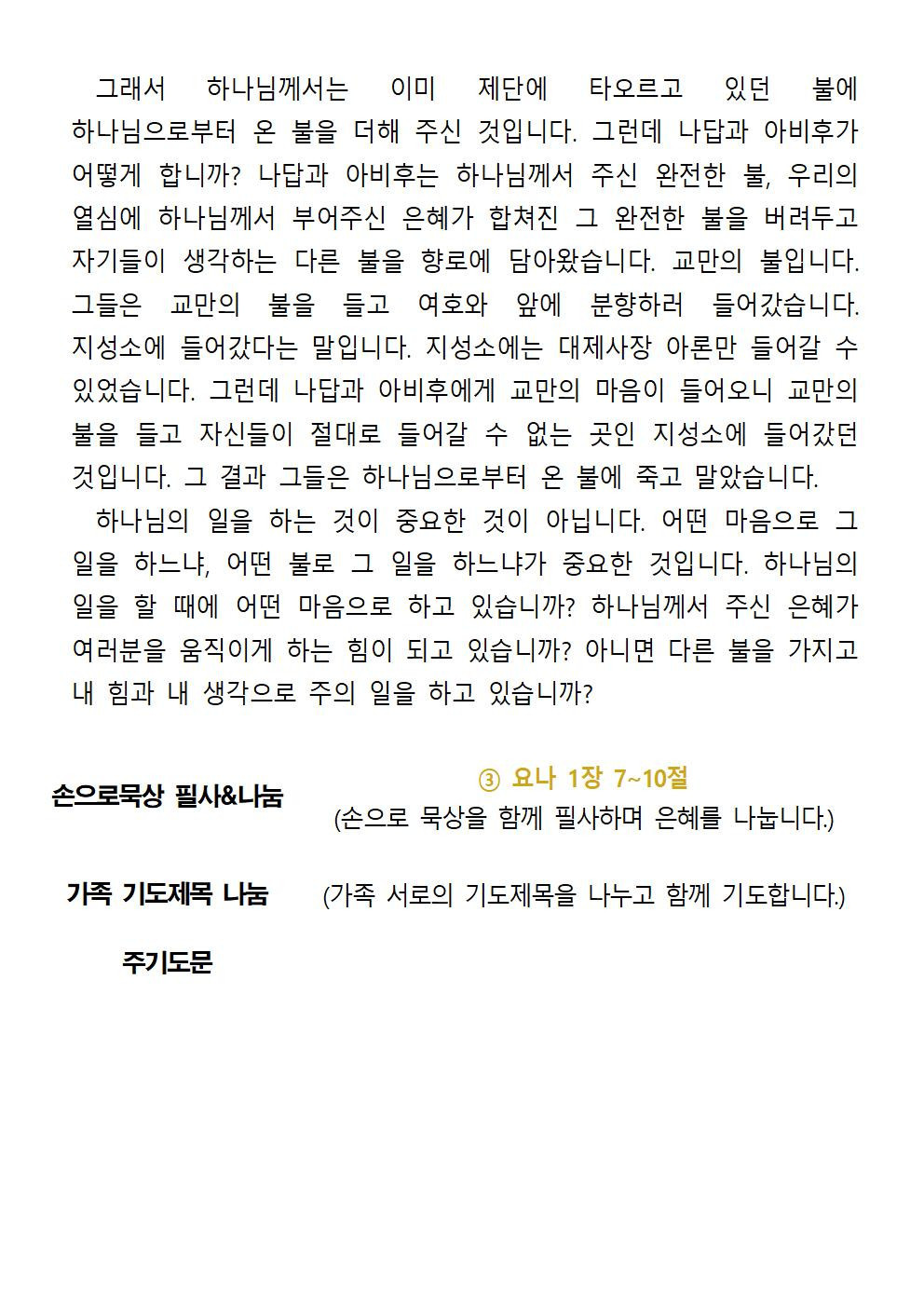 그래서 하나님께서는 이미 제단에 타오르고 있던 불에 하나님으로부터 온 불을 더해 주신 것입니다. 그런데 나답과 아비후가 어떻게 합니까? 나답과 아비후는 하나님께서 주신 완전한 불, 우리의 열심에 하나님께서 부어주신 은혜가 합쳐진 그 완전한 불을 버려두고 자기들이 생각하는 다른 불을 향로에 담아왔습니다. 교만의 불입니다. 그들은 교만의 불을 들고 여호와 앞에 분향하러 들어갔습니다. 지성소에 들어갔다는 말입니다. 지성소에는 대제사장 아론만 들어갈 수 있었습니다. 그런데 나답과 아비후에게 교만의 마음이 들어오니 교만의 불을 들고 자신들이 절대로 들어갈 수 없는 곳인 지성소에 들어갔던 것입니다. 그 결과 그들은 하나님으로부터 온 불에 죽고 말았습니다.

하나님의 일을 하는 것이 중요한 것이 아닙니다. 어떤 마음으로 그 일을 하느냐, 어떤 불로 그 일을 하느냐가 중요한 것입니다. 하나님의 일을 할 때에 어떤 마음으로 하고 있습니까? 하나님께서 주신 은혜가 여러분을 움직이게 하는 힘이 되고 있습니까? 아니면 다른 불을 가지고 내 힘과 내 생각으로 주의 일을 하고 있습니까?

손으로묵상 필사&나눔

③ 요나 1장 7~10절
(손으로 묵상을 함께 필사하며 은혜를 나눕니다.)

가족 기도제목 나눔 (가족 서로의 기도제목을 나누고 함께 기도합니다.)

주기도문